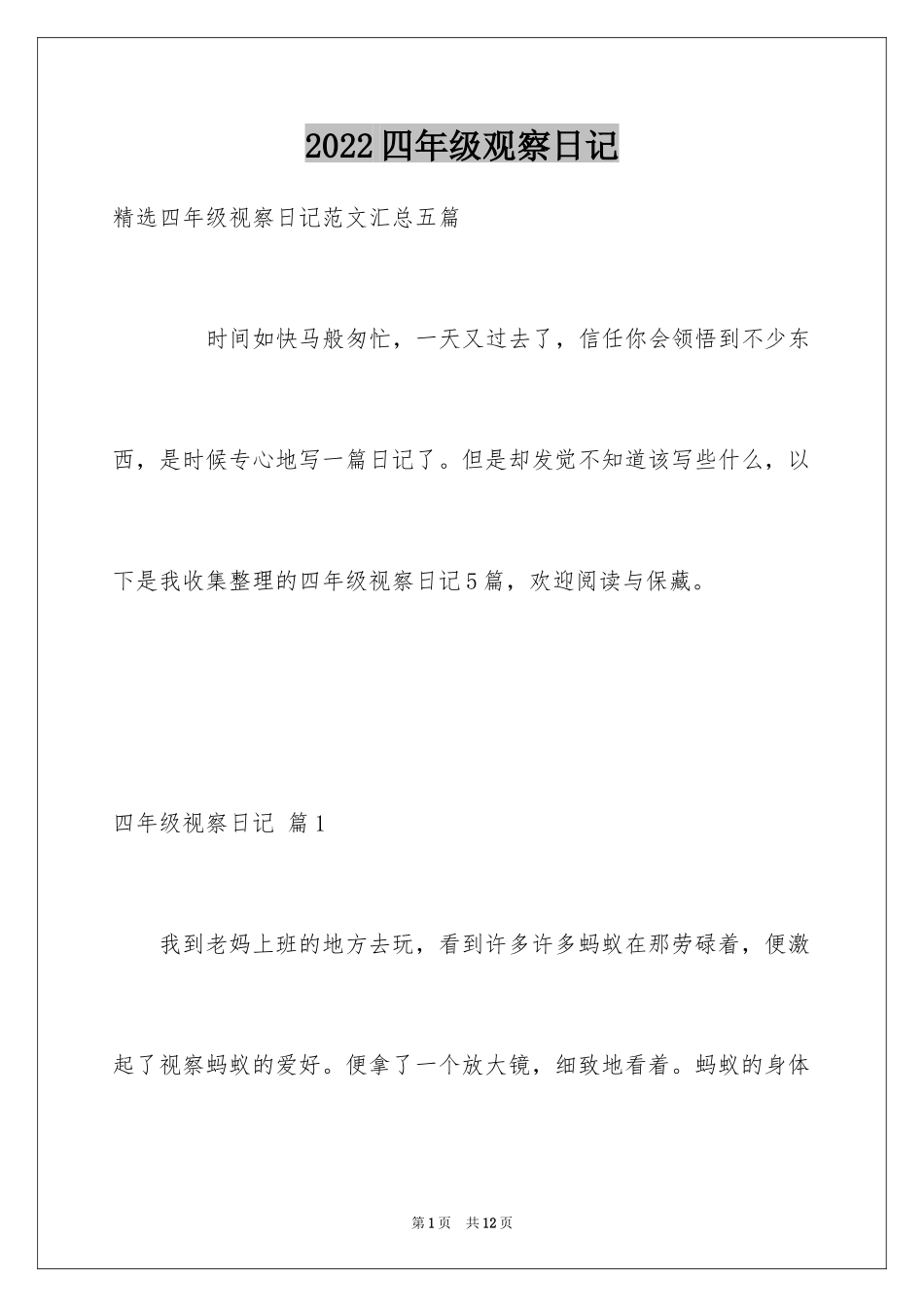 2022四年级观察日记

精选四年级视察日记范文汇总五篇

时间如快马般匆忙，一天又过去了，信任你会领悟到不少东西，是时候专心地写一篇日记了。但是却发觉不知道该写些什么，以下是我收集整理的四年级视察日记5篇，欢迎阅读与保藏。

四年级视察日记 篇1

我到老妈上班的地方去玩，看到许多许多蚂蚁在那劳碌着，便激起了视察蚂蚁的爱好。便拿了一个放大镜，细致地看着。蚂蚁的身体

第1页 共12页